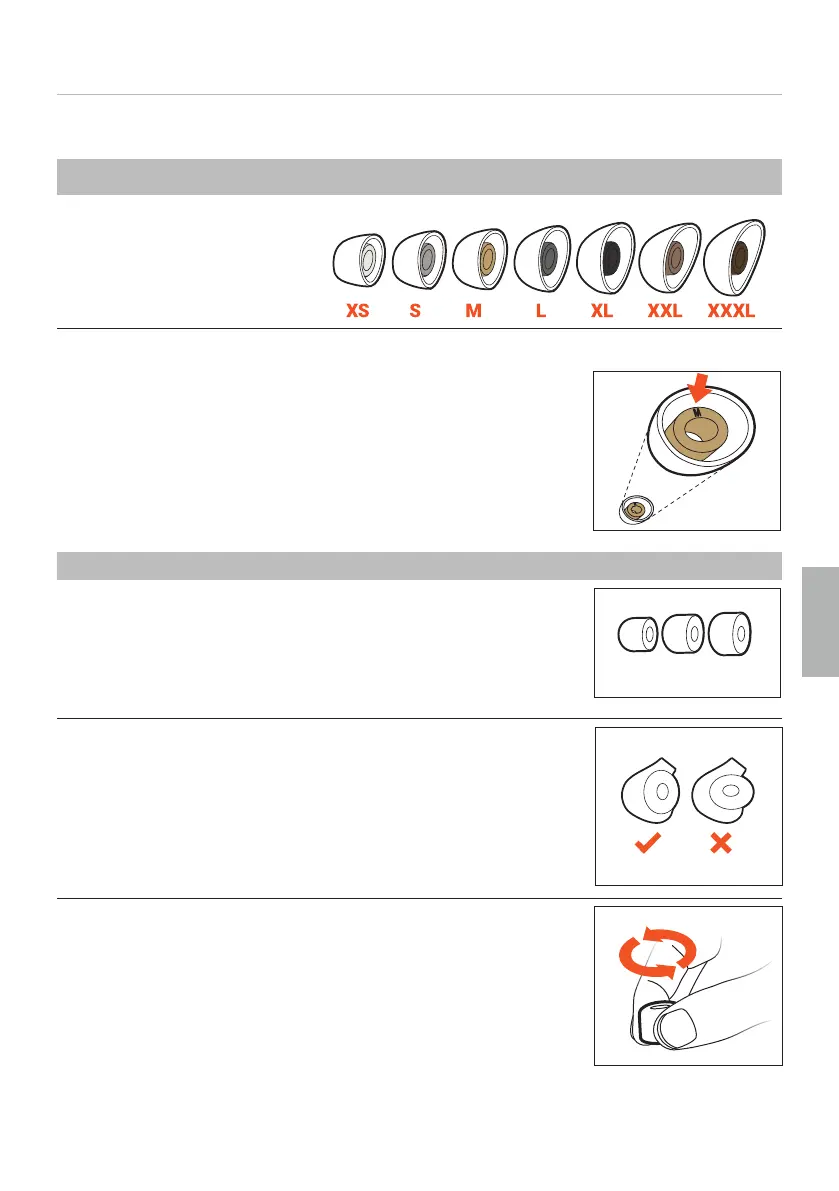 XS S M L XL XXL XXXL

M